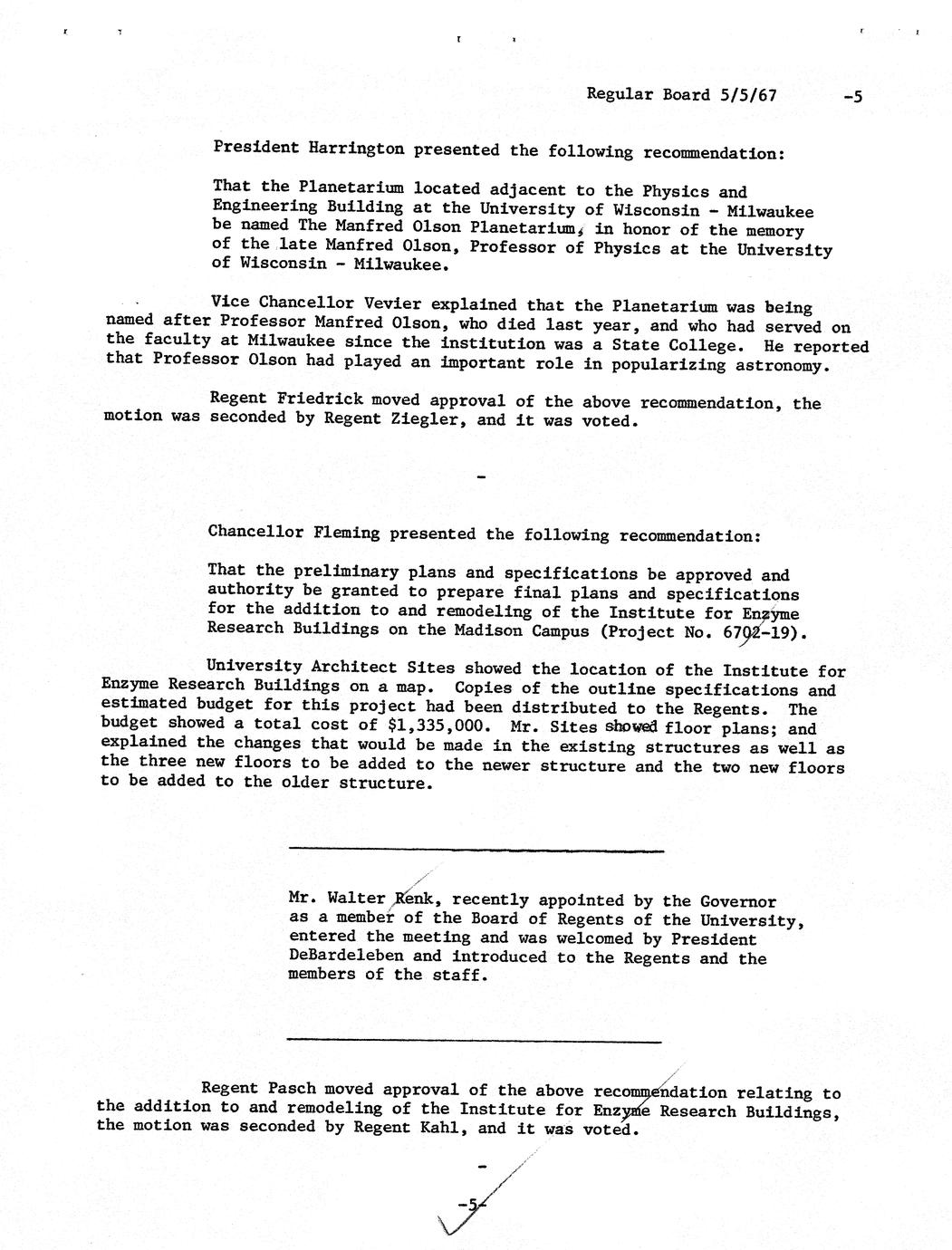 Regular Board 5/5/67 -5

President Harrington presented the following recommendation:

That the Planetarium located adjacent to the Physics and Engineering Building at the University of Wisconsin - Milwaukee be named The Manfred Olson Planetarium, in honor of the memory of the late Manfred Olson, Professor of Physics at the University of Wisconsin - Milwaukee.

Vice Chancellor Vevier explained that the Planetarium was being named after Professor Manfred Olson, who died last year, and who had served on the faculty at Milwaukee since the institution was a State College. He reported that Professor Olson had played an important role in popularizing astronomy.

Regent Friedrick moved approval of the above recommendation, the motion was seconded by Regent Ziegler, and it was voted.

-

Chancellor Fleming presented the following recommendation:

That the preliminary plans and specifications be approved and authority be granted to prepare final plans and specifications for the addition to and remodeling of the Institute for Enzyme Research Buildings on the Madison Campus (Project No. 6702-19).

University Architect Sites showed the location of the Institute for Enzyme Research Buildings on a map. Copies of the outline specifications and estimated budget for this project had been distributed to the Regents. The budget showed a total cost of $1,335,000. Mr. Sites showed floor plans; and explained the changes that would be made in the existing structures as well as the three new floors to be added to the newer structure and the two new floors to be added to the older structure.

Mr. Walter Renk, recently appointed by the Governor as a member of the Board of Regents of the University, entered the meeting and was welcomed by President DeBardeleben and introduced to the Regents and the members of the staff.

Regent Pasch moved approval of the above recommendation relating to the addition to and remodeling of the Institute for Enzyme Research Buildings, the motion was seconded by Regent Kahl, and it was voted.

-

-5-